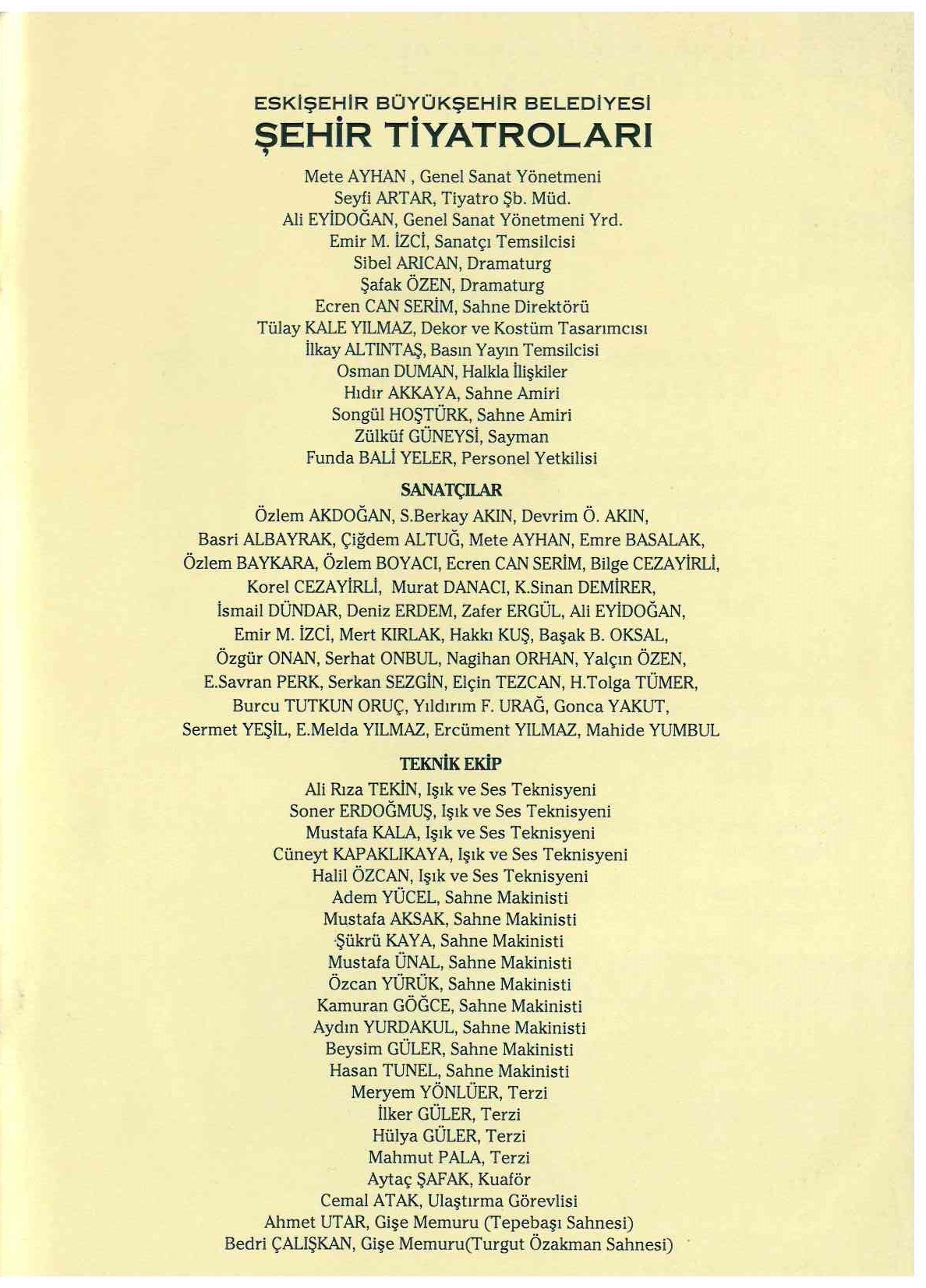 ESKİŞEHİR BÜYÜKŞEHİR BELEDİYESİ
ŞEHİR TİYATROLARI

Mete AYHAN , Genel Sanat Yönetmeni
Seyfi ARTAR, Tiyatro Şb. Müd.
Ali EYİDOĞAN, Genel Sanat Yönetmeni Yrd.
Emir M. İZCİ, Sanatçı Temsilcisi
Sibel ARICAN, Dramaturg
Şafak ÖZEN, Dramaturg
Ecren CAN SERİM, Sahne Direktörü
Tülay KALE YILMAZ, Dekor ve Kostüm Tasarımcısı
İlkay ALTINTAŞ, Basın Yayın Temsilcisi
Osman DUMAN, Halkla İlişkiler
Hıdır AKKAYA, Sahne Amiri
Songül HOŞTÜRK, Sahne Amiri
Zülküf GÜNEYSİ, Sayman
Funda BALİ YELER, Personel Yetkilisi

SANATÇILAR

Özlem AKDOĞAN, S.Berkay AKIN, Devrim Ö. AKIN, Basri ALBAYRAK, Çiğdem ALTUĞ, Mete AYHAN, Emre BASALAK, Özlem BAYKARA, Özlem BOYACI, Ecren CAN SERİM, Bilge CEZAYİRLİ, Korel CEZAYİRLİ, Murat DANACI, K.Sinan DEMİRER, İsmail DÜNDAR, Deniz ERDEM, Zafer ERGÜL, Ali EYİDOĞAN, Emir M. İZCİ, Mert KIRLAK, Hakkı KUŞ, Başak B. OKSAL, Özgür ONAN, Serhat ONBUL, Nagihan ORHAN, Yalçın ÖZEN, E.Savran PERK, Serkan SEZGİN, Elçin TEZCAN, H.Tolga TÜMER, Burcu TUTKUN ORUÇ, Yıldırım F. URAĞ, Gonca YAKUT, Sermet YEŞİL, E.Melda YILMAZ, Ercüment YILMAZ, Mahide YUMBUL

TEKNİK EKİP

Ali Rıza TEKİN, Işık ve Ses Teknisyeni
Soner ERDOĞMUŞ, Işık ve Ses Teknisyeni
Mustafa KALA, Işık ve Ses Teknisyeni
Cüneyt KAPAKLIKAYA, Işık ve Ses Teknisyeni
Halil ÖZCAN, Işık ve Ses Teknisyeni
Adem YÜCEL, Sahne Makinisti
Mustafa AKSAK, Sahne Makinisti
Şükrü KAYA, Sahne Makinisti
Mustafa ÜNAL, Sahne Makinisti
Özcan YÜRÜK, Sahne Makinisti
Kamuran GÖĞCE, Sahne Makinisti
Aydın YURDAKUL, Sahne Makinisti
Beysim GÜLER, Sahne Makinisti
Hasan TUNEL, Sahne Makinisti
Meryem YÖNLÜER, Terzi
İlker GÜLER, Terzi
Hülya GÜLER, Terzi
Mahmut PALA, Terzi
Aytaç ŞAFAK, Kuaför
Cemal ATAK, Ulaştırma Görevlisi
Ahmet UTAR, Gişe Memuru (Tepebaşı Sahnesi)
Bedri ÇALIŞKAN, Gişe Memuru(Turgut Özakman Sahnesi)